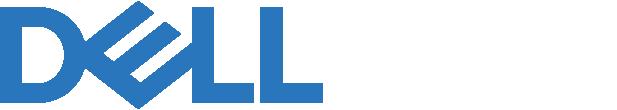 DELL